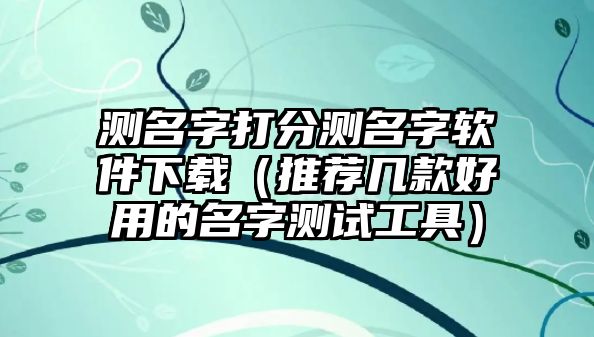 测名字打分测名字软件下载（推荐几款好用的名字测试工具）